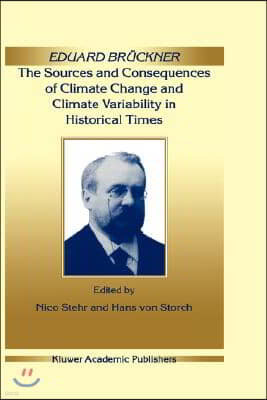 EDUARD BRÜCKNER

The Sources and Consequences of Climate Change and Climate Variability in Historical Times

Edited by

Nico Stehr and Hans von Storch

Kluwer Academic Publishers